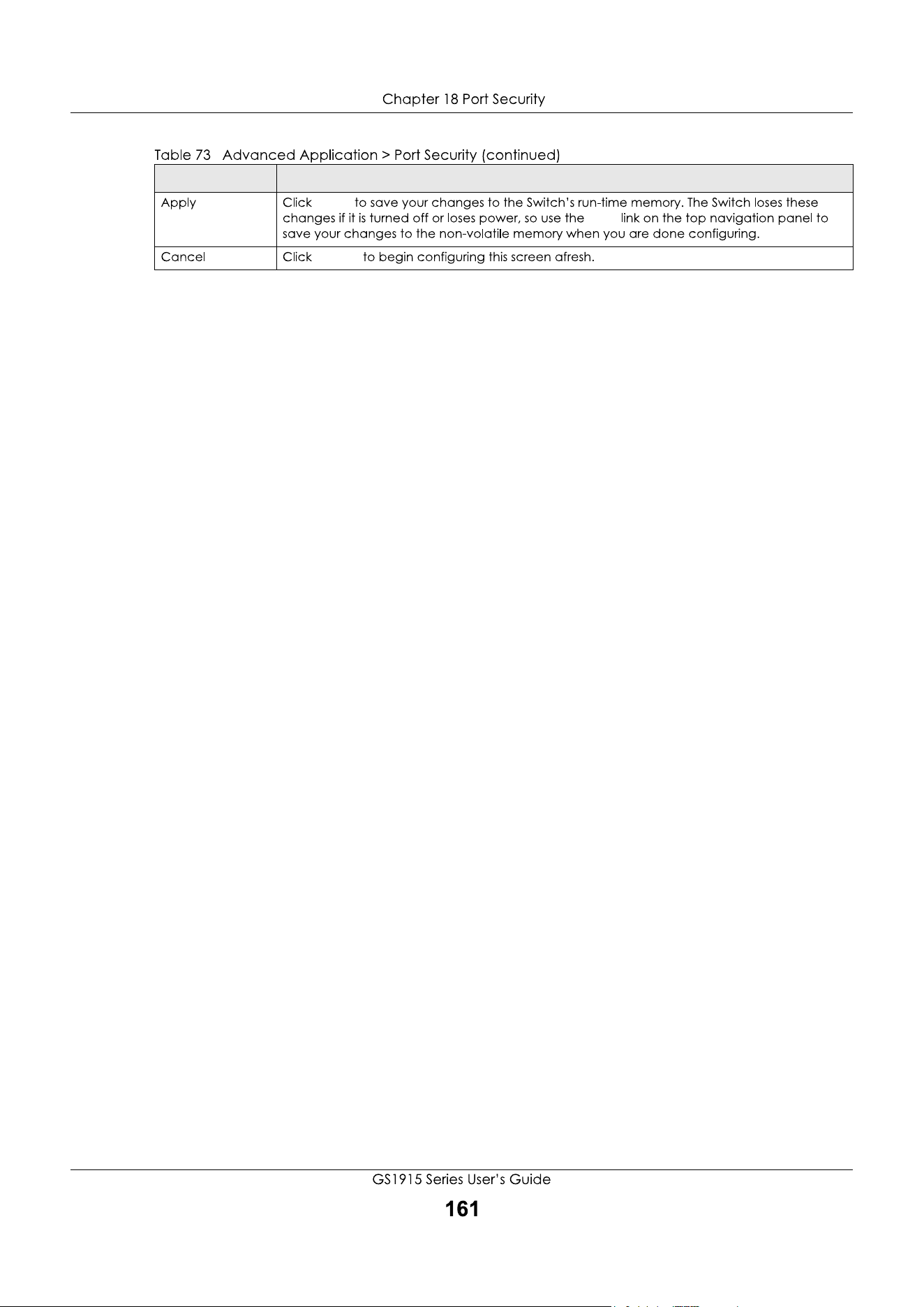 Chapter 18 Port Security

Table 73 Advanced Application > Port Security (continued)

| | |
|---|---|
| Apply | Click to save your changes to the Switch's run-time memory. The Switch loses these changes if it is turned off or loses power, so use the link on the top navigation panel to save your changes to the non-volatile memory when you are done configuring. |
| Cancel | Click to begin configuring this screen afresh. |

GS1915 Series User's Guide

161